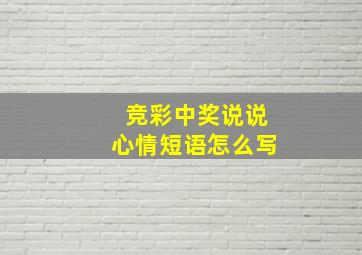 竞彩中奖说说
心情短语怎么写